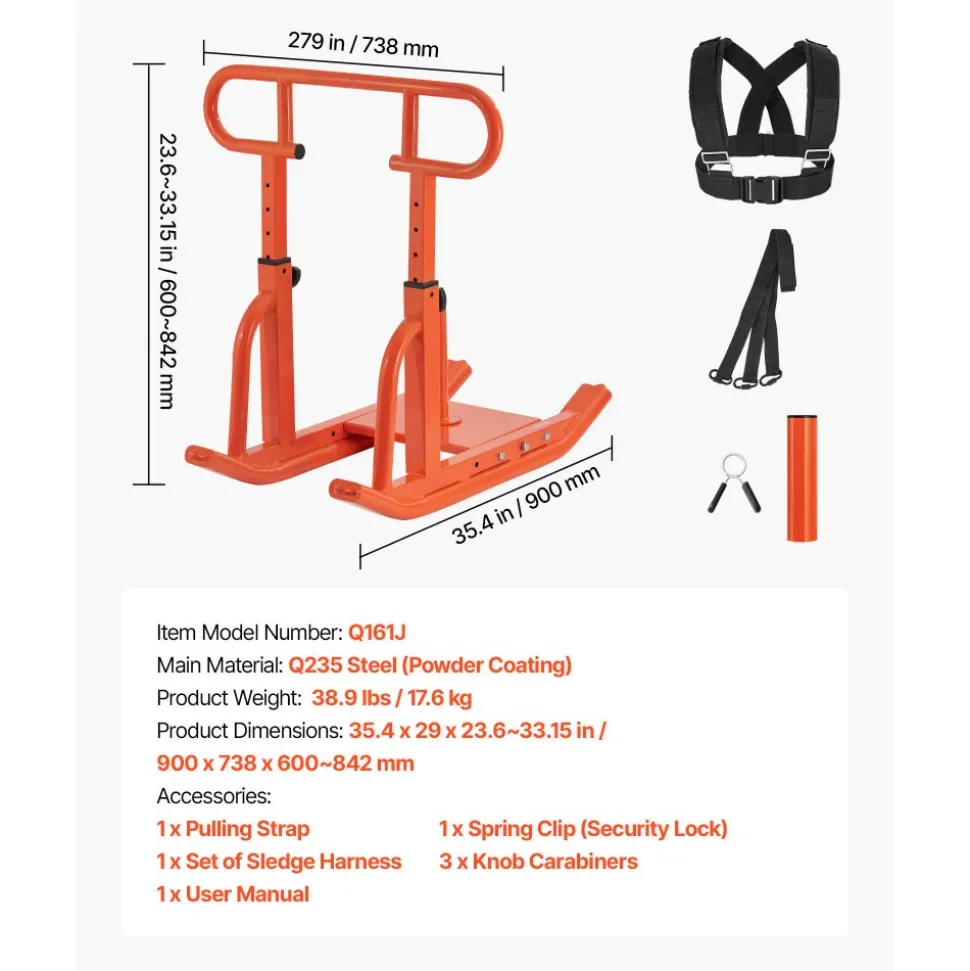 279 in / 738 mm

23.6~33.15 in / 600~842 mm

35.4 in / 900 mm

Item Model Number: Q161J

Main Material: Q235 Steel (Powder Coating)

Product Weight: 38.9 lbs / 17.6 kg

Product Dimensions: 35.4 x 29 x 23.6~33.15 in / 900 x 738 x 600~842 mm

Accessories:

1 x Pulling Strap

1 x Set of Sledge Harness

1 x User Manual

1 x Spring Clip (Security Lock)

3 x Knob Carabiners